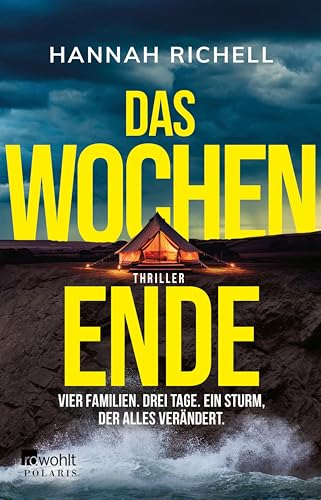 HANNAH RICHELL

DAS
WOCHEN

THRILLER

ENDE

VIER FAMILIEN. DREI TAGE. EIN STURM, DER ALLES VERÄNDERT.

rowohlt
POLARIS